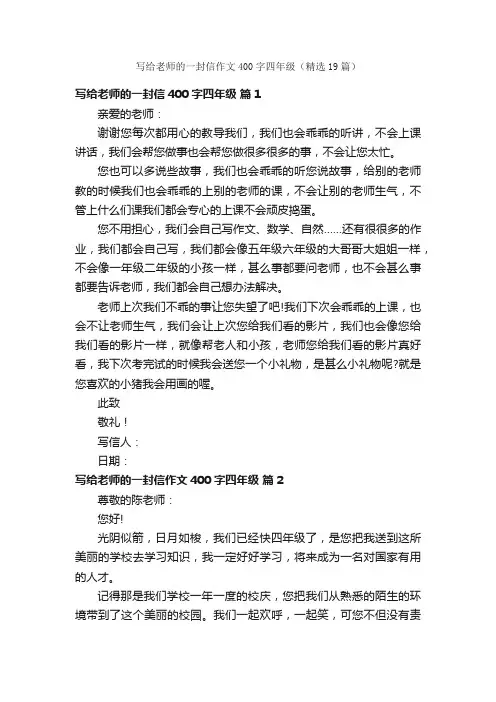 写给老师的一封信作文400字四年级（精选19篇）

写给老师的一封信400字四年级 篇1

亲爱的老师：

谢谢您每次都用心的教导我们，我们也会乖乖的听讲，不会上课讲话，我们会帮您做事也会帮您做很多很多的事，不会让您太忙。

您也可以多说些故事，我们也会乖乖的听您说故事，给别的老师教的时候我们也会乖乖的上别的老师的课，不会让别的老师生气，不管上什么们课我们都会专心的上课不会顽皮捣蛋。

您不用担心，我们会自己写作文、数学、自然……还有很很多的作业，我们都会自己写，我们都会像五年级六年级的大哥哥大姐姐一样，不会像一年级二年级的小孩一样，甚么事都要问老师，也不会甚么事都要告诉老师，我们都会自己想办法解决。

老师上次我们不乖的事让您失望了吧!我们下次会乖乖的上课，也会不让老师生气，我们会让上次您给我们看的影片，我们也会像您给我们看的影片一样，就像帮老人和小孩，老师您给我们看的影片真好看，我下次考完试的时候我会送您一个小礼物，是甚么小礼物呢?就是您喜欢的小猪我会用画的喔。

此致

敬礼！

写信人：

日期：

写给老师的一封信作文400字四年级 篇2

尊敬的陈老师：

您好!

光阴似箭，日月如梭，我们已经快四年级了，是您把我送到这所美丽的学校去学习知识，我一定好好学习，将来成为一名对国家有用的人才。

记得那是我们学校一年一度的校庆，您把我们从熟悉的陌生的环境带到了这个美丽的校园。我们一起欢呼，一起笑，可您不但没有责